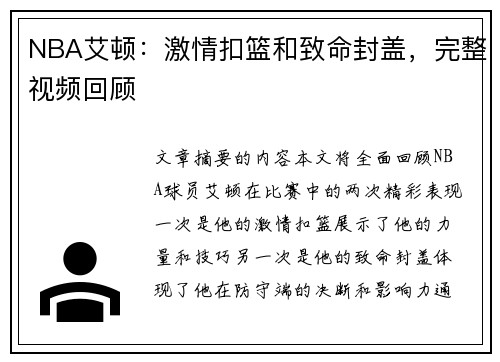 NBA艾顿：激情扣篮和致命封盖，完整视频回顾

文章摘要的内容本文将全面回顾NBA球员艾顿在比赛中的两次精彩表现一次是他的激情扣篮展示了他的力量和技巧另一次是他的致命封盖体现了他在防守端的决断和影响力通